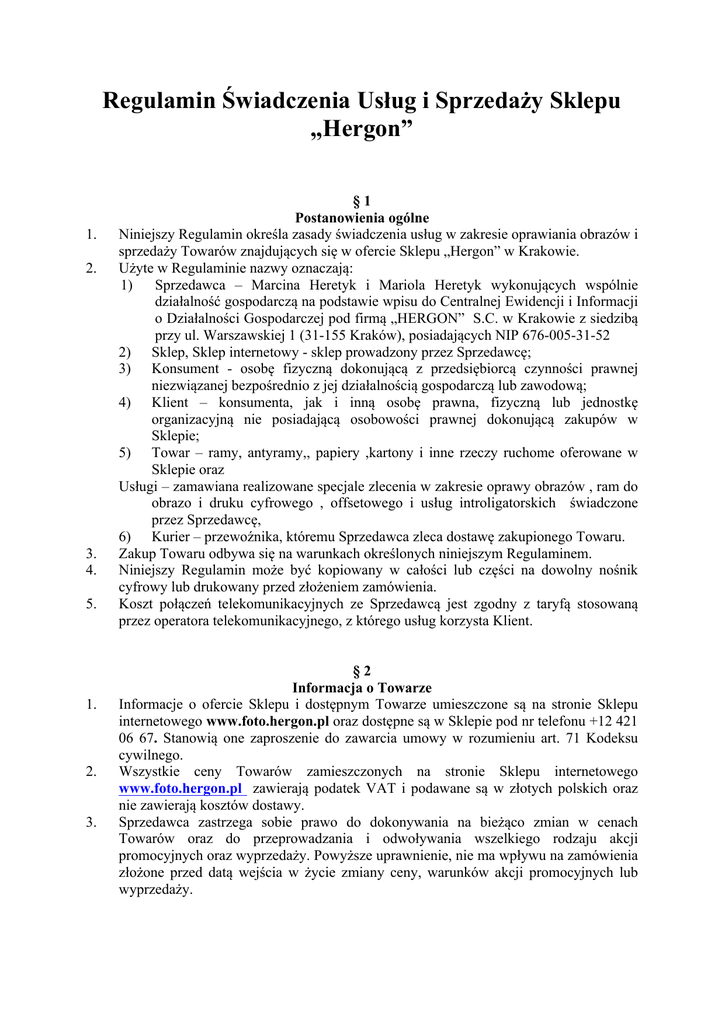 Regulamin Świadczenia Usług i Sprzedaży Sklepu „Hergon”

§ 1
Postanowienia ogólne

1. Niniejszy Regulamin określa zasady świadczenia usług w zakresie oprawiania obrazów i sprzedaży Towarów znajdujących się w ofercie Sklepu „Hergon” w Krakowie.
2. Użyte w Regulaminie nazwy oznaczają:
1) Sprzedawca – Marcina Heretyk i Mariola Heretyk wykonujących wspólnie działalność gospodarczą na podstawie wpisu do Centralnej Ewidencji i Informacji o Działalności Gospodarczej pod firmą „HERGON” S.C. w Krakowie z siedzibą przy ul. Warszawskiej 1 (31-155 Kraków), posiadających NIP 676-005-31-52
2) Sklep, Sklep internetowy - sklep prowadzony przez Sprzedawcę;
3) Konsument - osobę fizyczną dokonującą z przedsiębiorcą czynności prawnej niezwiązanej bezpośrednio z jej działalnością gospodarczą lub zawodową;
4) Klient – konsumenta, jak i inną osobę prawna, fizyczną lub jednostkę organizacyjną nie posiadającą osobowości prawnej dokonującą zakupów w Sklepie;
5) Towar – ramy, antyramy,, papiery ,kartony i inne rzeczy ruchome oferowane w Sklepie oraz
Usługi – zamawiana realizowane specjale zlecenia w zakresie oprawy obrazów , ram do obrazo i druku cyfrowego , offsetowego i usług introligatorskich świadczone przez Sprzedawcę,
6) Kurier – przewoźnika, któremu Sprzedawca zleca dostawę zakupionego Towaru.
3. Zakup Towaru odbywa się na warunkach określonych niniejszym Regulaminem.
4. Niniejszy Regulamin może być kopiowany w całości lub części na dowolny nośnik cyfrowy lub drukowany przed złożeniem zamówienia.
5. Koszt połączeń telekomunikacyjnych ze Sprzedawcą jest zgodny z taryfą stosowaną przez operatora telekomunikacyjnego, z którego usług korzysta Klient.

§ 2
Informacja o Towarze

1. Informacje o ofercie Sklepu i dostępnym Towarze umieszczone są na stronie Sklepu internetowego www.foto.hergon.pl oraz dostępne są w Sklepie pod nr telefonu +12 421 06 67. Stanowią one zaproszenie do zawarcia umowy w rozumieniu art. 71 Kodeksu cywilnego.
2. Wszystkie ceny Towarów zamieszczonych na stronie Sklepu internetowego www.foto.hergon.pl zawierają podatek VAT i podawane są w złotych polskich oraz nie zawierają kosztów dostawy.
3. Sprzedawca zastrzega sobie prawo do dokonywania na bieżąco zmian w cenach Towarów oraz do przeprowadzania i odwoływania wszelkiego rodzaju akcji promocyjnych oraz wyprzedaży. Powyższe uprawnienie, nie ma wpływu na zamówienia złożone przed datą wejścia w życie zmiany ceny, warunków akcji promocyjnych lub wyprzedaży.